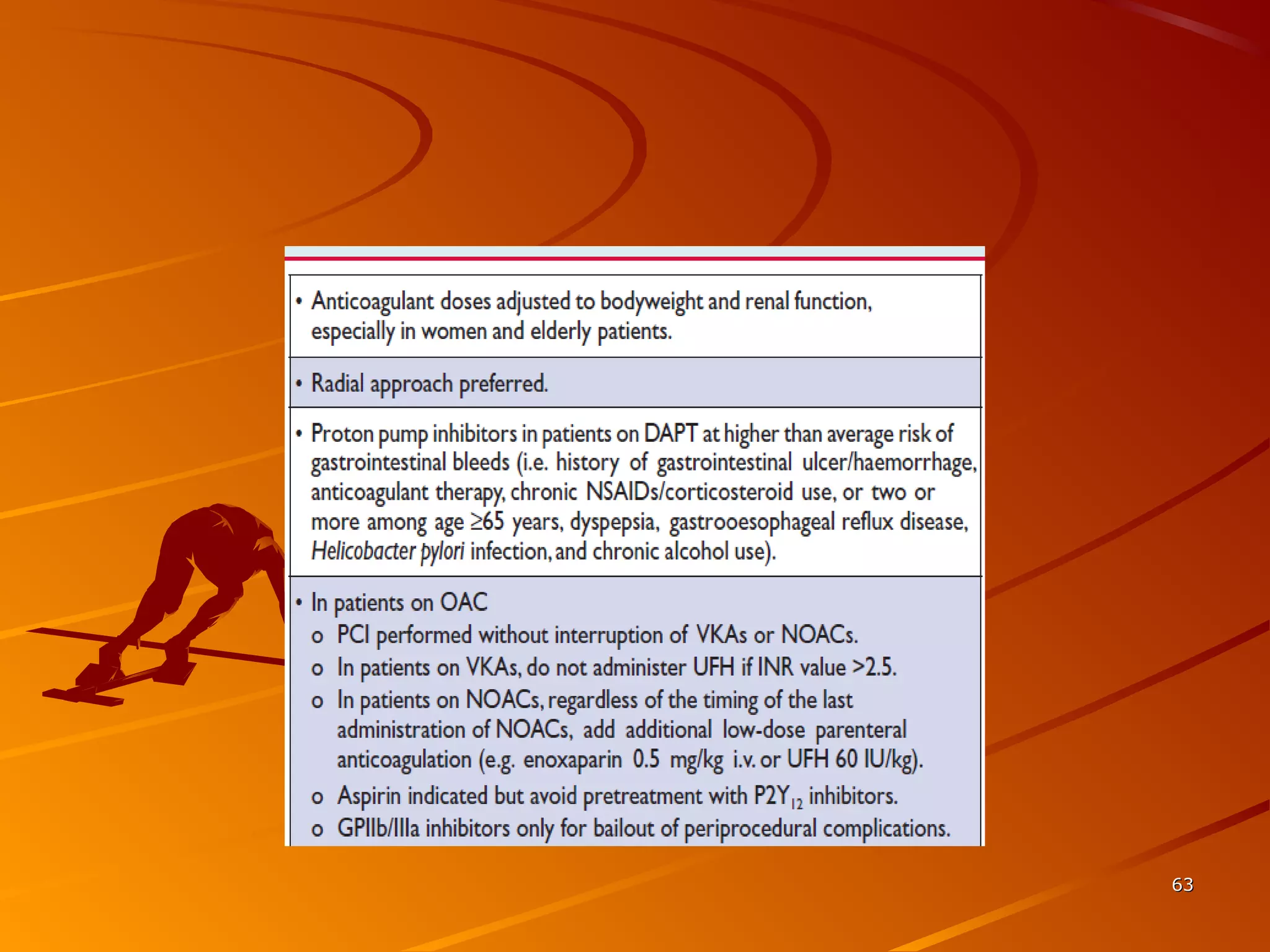 • Anticoagulant doses adjusted to bodyweight and renal function, especially in women and elderly patients.

• Radial approach preferred.

• Proton pump inhibitors in patients on DAPT at higher than average risk of gastrointestinal bleeds (i.e. history of gastrointestinal ulcer/haemorrhage, anticoagulant therapy, chronic NSAIDs/corticosteroid use, or two or more among age ≥65 years, dyspepsia, gastrooesophageal reflux disease, Helicobacter pylori infection, and chronic alcohol use).

• In patients on OAC
o PCI performed without interruption of VKAs or NOACs.
o In patients on VKAs, do not administer UFH if INR value >2.5.
o In patients on NOACs, regardless of the timing of the last administration of NOACs, add additional low-dose parenteral anticoagulation (e.g. enoxaparin 0.5 mg/kg i.v. or UFH 60 IU/kg).
o Aspirin indicated but avoid pretreatment with $P2Y_{12}$ inhibitors.
o GPIIb/IIIa inhibitors only for bailout of periprocedural complications.

63